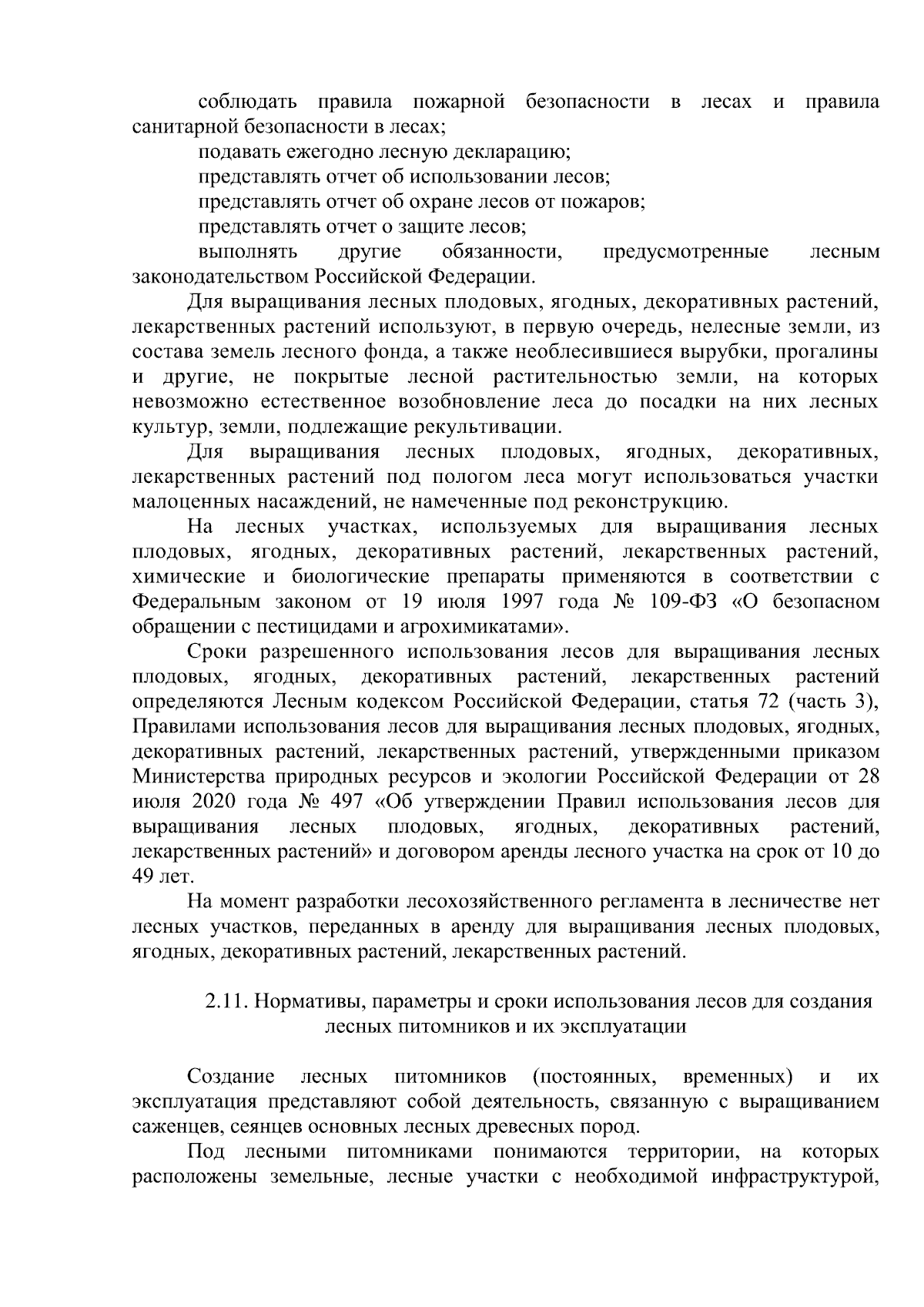 соблюдать правила пожарной безопасности в лесах и правила санитарной безопасности в лесах;

подавать ежегодно лесную декларацию;

представлять отчет об использовании лесов;

представлять отчет об охране лесов от пожаров;

представлять отчет о защите лесов;

выполнять другие обязанности, предусмотренные лесным законодательством Российской Федерации.

Для выращивания лесных плодовых, ягодных, декоративных растений, лекарственных растений используют, в первую очередь, нелесные земли, из состава земель лесного фонда, а также необлесившиеся вырубки, прогалины и другие, не покрытые лесной растительностью земли, на которых невозможно естественное возобновление леса до посадки на них лесных культур, земли, подлежащие рекультивации.

Для выращивания лесных плодовых, ягодных, декоративных, лекарственных растений под пологом леса могут использоваться участки малоценных насаждений, не намеченные под реконструкцию.

На лесных участках, используемых для выращивания лесных плодовых, ягодных, декоративных растений, лекарственных растений, химические и биологические препараты применяются в соответствии с Федеральным законом от 19 июля 1997 года № 109-ФЗ «О безопасном обращении с пестицидами и агрохимикатами».

Сроки разрешенного использования лесов для выращивания лесных плодовых, ягодных, декоративных растений, лекарственных растений определяются Лесным кодексом Российской Федерации, статья 72 (часть 3), Правилами использования лесов для выращивания лесных плодовых, ягодных, декоративных растений, лекарственных растений, утвержденными приказом Министерства природных ресурсов и экологии Российской Федерации от 28 июля 2020 года № 497 «Об утверждении Правил использования лесов для выращивания лесных плодовых, ягодных, декоративных растений, лекарственных растений» и договором аренды лесного участка на срок от 10 до 49 лет.

На момент разработки лесохозяйственного регламента в лесничестве нет лесных участков, переданных в аренду для выращивания лесных плодовых, ягодных, декоративных растений, лекарственных растений.

2.11. Нормативы, параметры и сроки использования лесов для создания лесных питомников и их эксплуатации

Создание лесных питомников (постоянных, временных) и их эксплуатация представляют собой деятельность, связанную с выращиванием саженцев, сеянцев основных лесных древесных пород.

Под лесными питомниками понимаются территории, на которых расположены земельные, лесные участки с необходимой инфраструктурой,